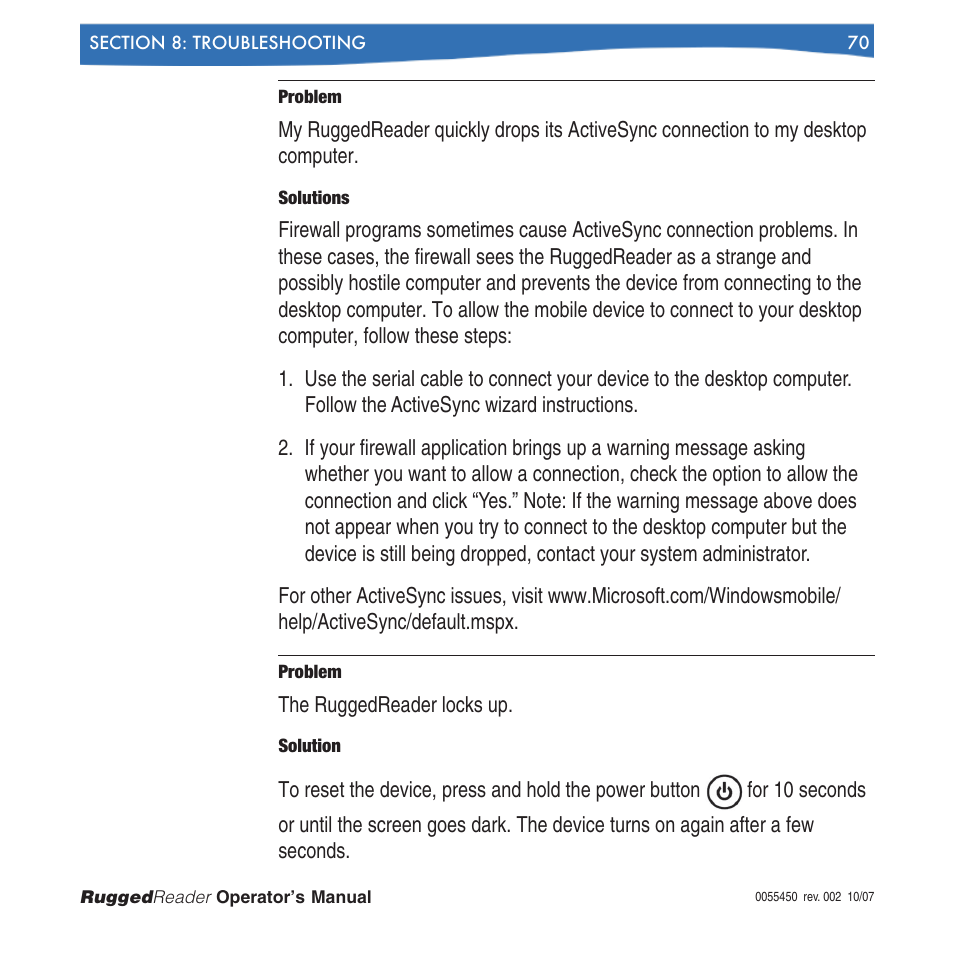 SECTION 8: TROUBLESHOOTING 70

Problem

My RuggedReader quickly drops its ActiveSync connection to my desktop computer.

Solutions

Firewall programs sometimes cause ActiveSync connection problems. In these cases, the firewall sees the RuggedReader as a strange and possibly hostile computer and prevents the device from connecting to the desktop computer. To allow the mobile device to connect to your desktop computer, follow these steps:

1. Use the serial cable to connect your device to the desktop computer. Follow the ActiveSync wizard instructions.

2. If your firewall application brings up a warning message asking whether you want to allow a connection, check the option to allow the connection and click “Yes.” Note: If the warning message above does not appear when you try to connect to the desktop computer but the device is still being dropped, contact your system administrator.

For other ActiveSync issues, visit www.Microsoft.com/Windowsmobile/help/ActiveSync/default.mspx.

Problem

The RuggedReader locks up.

Solution

To reset the device, press and hold the power button for 10 seconds or until the screen goes dark. The device turns on again after a few seconds.

RuggedReader Operator’s Manual 0055450 rev. 002 10/07